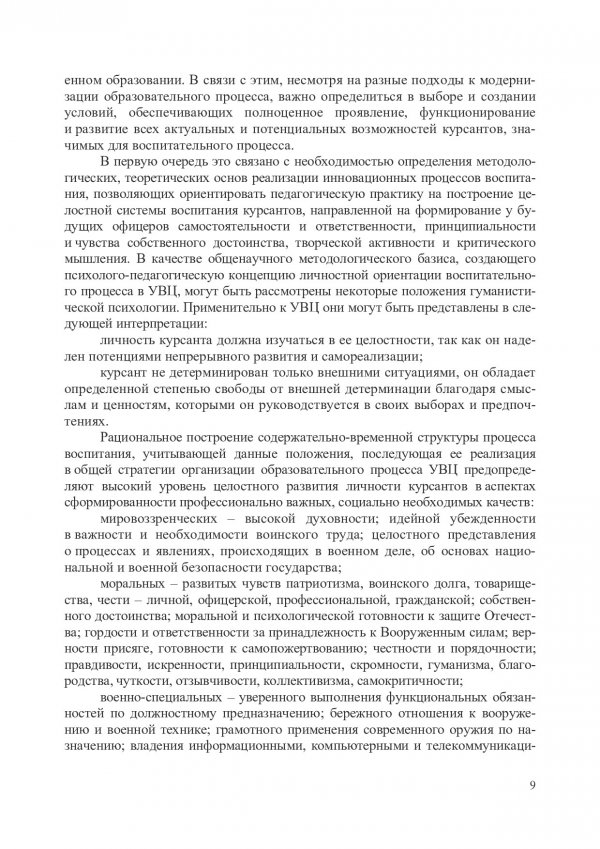 енном образовании. В связи с этим, несмотря на разные подходы к модернизации образовательного процесса, важно определиться в выборе и создании условий, обеспечивающих полноценное проявление, функционирование и развитие всех актуальных и потенциальных возможностей курсантов, значимых для воспитательного процесса.

В первую очередь это связано с необходимостью определения методологических, теоретических основ реализации инновационных процессов воспитания, позволяющих ориентировать педагогическую практику на построение целостной системы воспитания курсантов, направленной на формирование у будущих офицеров самостоятельности и ответственности, принципиальности и чувства собственного достоинства, творческой активности и критического мышления. В качестве общенаучного методологического базиса, создающего психолого-педагогическую концепцию личностной ориентации воспитательного процесса в УВЦ, могут быть рассмотрены некоторые положения гуманистической психологии. Применительно к УВЦ они могут быть представлены в следующей интерпретации:

личность курсанта должна изучаться в ее целостности, так как он наделен потенциями непрерывного развития и самореализации;

курсант не детерминирован только внешними ситуациями, он обладает определенной степенью свободы от внешней детерминации благодаря смыслам и ценностям, которыми он руководствуется в своих выборах и предпочтениях.

Рациональное построение содержательно-временной структуры процесса воспитания, учитывающей данные положения, последующая ее реализация в общей стратегии организации образовательного процесса УВЦ предопределяют высокий уровень целостного развития личности курсантов в аспектах сформированности профессионально важных, социально необходимых качеств:

мировоззренческих – высокой духовности; идейной убежденности в важности и необходимости воинского труда; целостного представления о процессах и явлениях, происходящих в военном деле, об основах национальной и военной безопасности государства;

моральных – развитых чувств патриотизма, воинского долга, товарищества, чести – личной, офицерской, профессиональной, гражданской; собственного достоинства; моральной и психологической готовности к защите Отечества; гордости и ответственности за принадлежность к Вооруженным силам; верности присяге, готовности к самопожертвованию; честности и порядочности; правдивости, искренности, принципиальности, скромности, гуманизма, благородства, чуткости, отзывчивости, коллективизма, самокритичности;

военно-специальных – уверенного выполнения функциональных обязанностей по должностному предназначению; бережного отношения к вооружению и военной технике; грамотного применения современного оружия по назначению; владения информационными, компьютерными и телекоммуникаци-

9